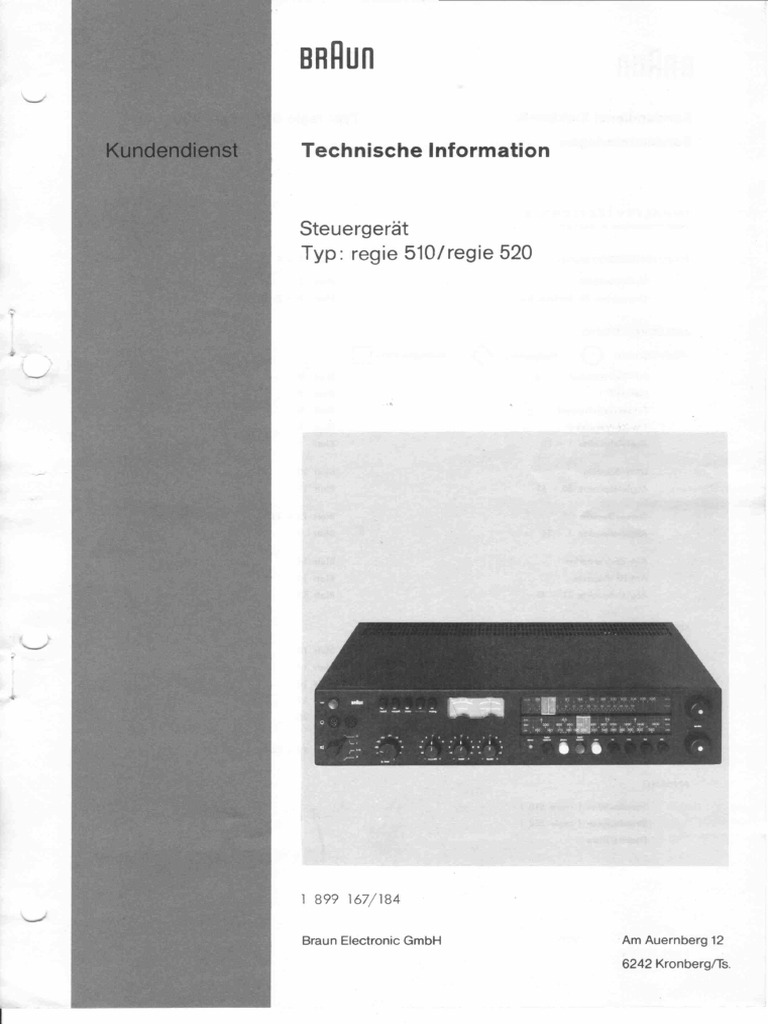 BRAUN

Kundendienst

Technische Information

Steuergerät
Typ: regie 510/regie 520

1 899 167/184

Braun Electronic GmbH

Am Auernberg 12
6242 Kronberg/Ts.